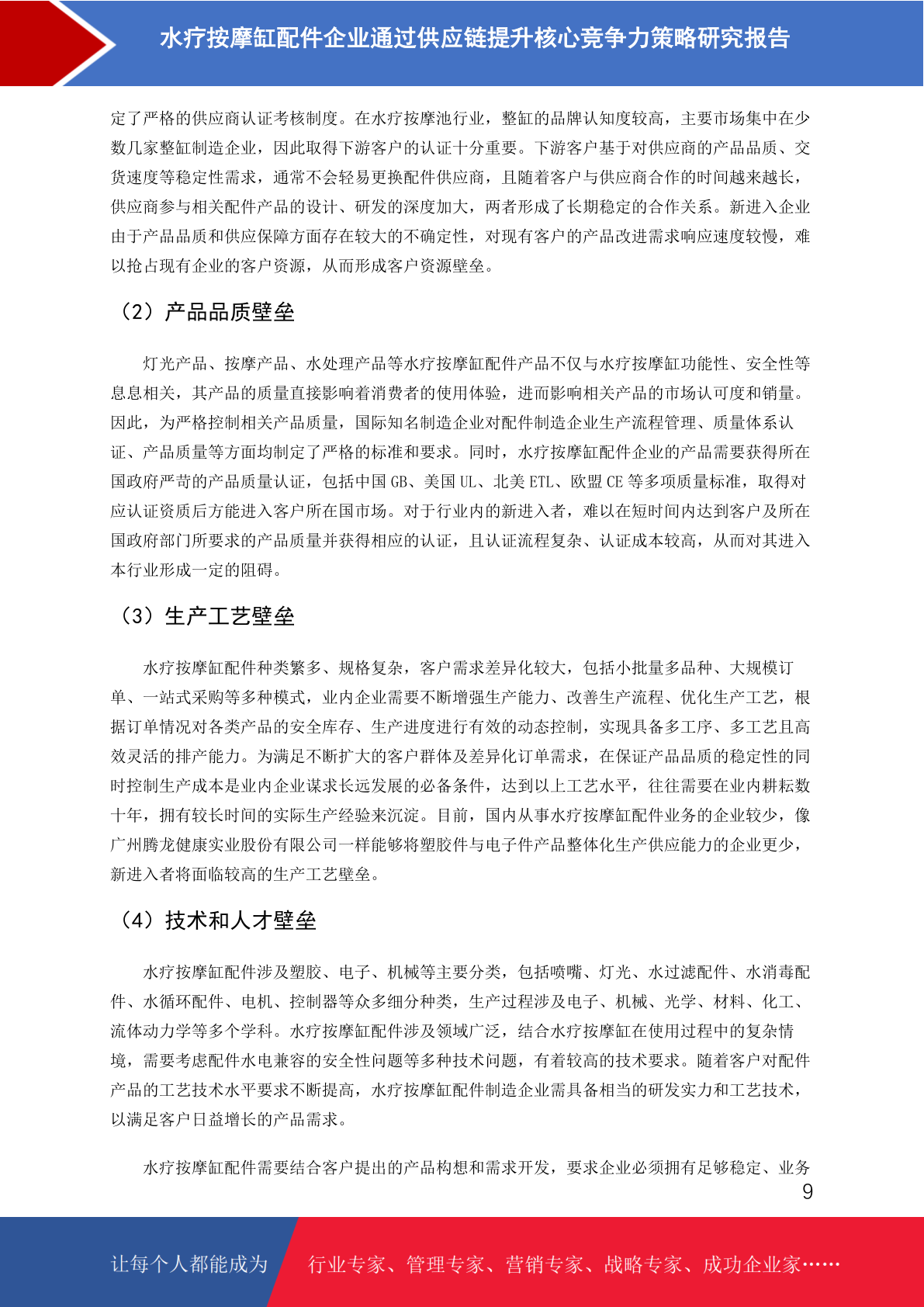 水疗按摩缸配件企业通过供应链提升核心竞争力策略研究报告

定了严格的供应商认证考核制度。在水疗按摩池行业，整缸的品牌认知度较高，主要市场集中在少数几家整缸制造企业，因此取得下游客户的认证十分重要。下游客户基于对供应商的产品品质、交货速度等稳定性需求，通常不会轻易更换配件供应商，且随着客户与供应商合作的时间越来越长，供应商参与相关配件产品的设计、研发的深度加大，两者形成了长期稳定的合作关系。新进入企业由于产品品质和供应保障方面存在较大的不确定性，对现有客户的产品改进需求响应速度较慢，难以抢占现有企业的客户资源，从而形成客户资源壁垒。

（2）产品品质壁垒

灯光产品、按摩产品、水处理产品等水疗按摩缸配件产品不仅与水疗按摩缸功能性、安全性等息息相关，其产品的质量直接影响着消费者的使用体验，进而影响相关产品的市场认可度和销量。因此，为严格控制相关产品质量，国际知名制造企业对配件制造企业生产流程管理、质量体系认证、产品质量等方面均制定了严格的标准和要求。同时，水疗按摩缸配件企业的产品需要获得所在国政府严苛的产品质量认证，包括中国 GB、美国 UL、北美 ETL、欧盟 CE 等多项质量标准，取得对应认证资质后方能进入客户所在国市场。对于行业内的新进入者，难以在短时间内达到客户及所在国政府部门所要求的产品质量并获得相应的认证，且认证流程复杂、认证成本较高，从而对其进入本行业形成一定的阻碍。

（3）生产工艺壁垒

水疗按摩缸配件种类繁多、规格复杂，客户需求差异化较大，包括小批量多品种、大规模订单、一站式采购等多种模式，业内企业需要不断增强生产能力、改善生产流程、优化生产工艺，根据订单情况对各类产品的安全库存、生产进度进行有效的动态控制，实现具备多工序、多工艺且高效灵活的排产能力。为满足不断扩大的客户群体及差异化订单需求，在保证产品品质的稳定性的同时控制生产成本是业内企业谋求长远发展的必备条件，达到以上工艺水平，往往需要在业内耕耘数十年，拥有较长时间的实际生产经验来沉淀。目前，国内从事水疗按摩缸配件业务的企业较少，像广州腾龙健康实业股份有限公司一样能够将塑胶件与电子件产品整体化生产供应能力的企业更少，新进入者将面临较高的生产工艺壁垒。

（4）技术和人才壁垒

水疗按摩缸配件涉及塑胶、电子、机械等主要分类，包括喷嘴、灯光、水过滤配件、水消毒配件、水循环配件、电机、控制器等众多细分种类，生产过程涉及电子、机械、光学、材料、化工、流体动力学等多个学科。水疗按摩缸配件涉及领域广泛，结合水疗按摩缸在使用过程中的复杂情境，需要考虑配件水电兼容的安全性问题等多种技术问题，有着较高的技术要求。随着客户对配件产品的工艺技术水平要求不断提高，水疗按摩缸配件制造企业需具备相当的研发实力和工艺技术，以满足客户日益增长的产品需求。

水疗按摩缸配件需要结合客户提出的产品构想和需求开发，要求企业必须拥有足够稳定、业务

9

让每个人都能成为 行业专家、管理专家、营销专家、战略专家、成功企业家……